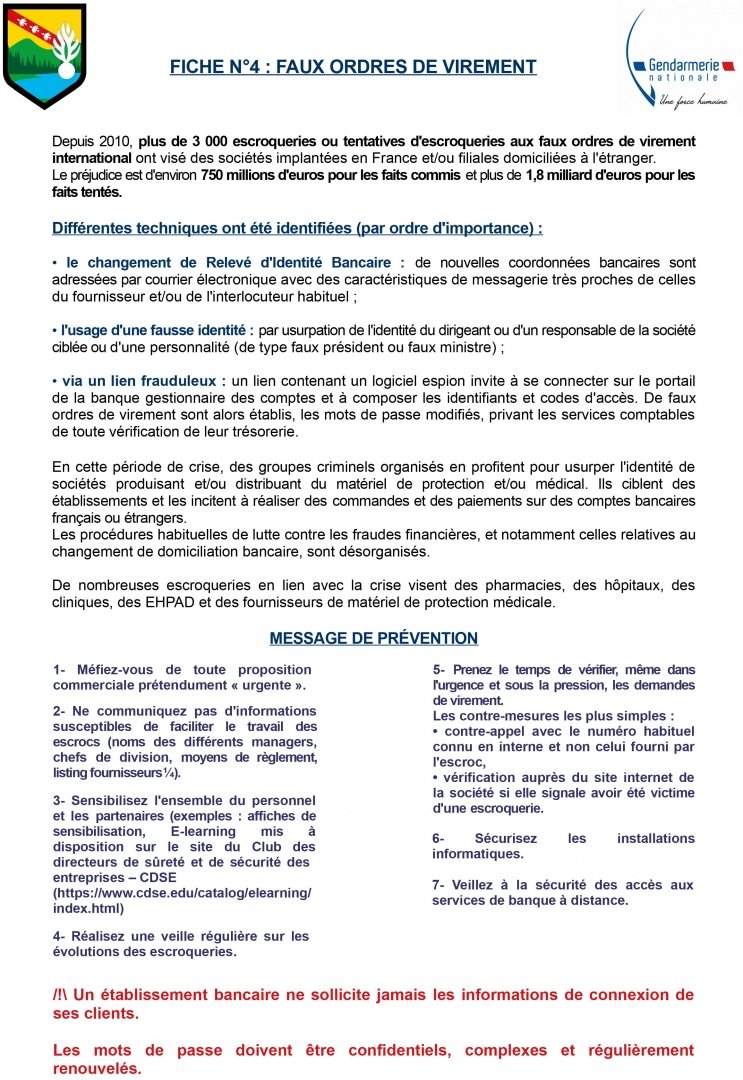 FICHE N°4 : FAUX ORDRES DE VIREMENT

Gendarmerie nationale
Une force humaine

Depuis 2010, plus de 3 000 escroqueries ou tentatives d'escroqueries aux faux ordres de virement international ont visé des sociétés implantées en France et/ou filiales domiciliées à l'étranger.
Le préjudice est d'environ 750 millions d'euros pour les faits commis et plus de 1,8 milliard d'euros pour les faits tentés.

Différentes techniques ont été identifiées (par ordre d'importance) :

• le changement de Relevé d'Identité Bancaire : de nouvelles coordonnées bancaires sont adressées par courrier électronique avec des caractéristiques de messagerie très proches de celles du fournisseur et/ou de l'interlocuteur habituel ;

• l'usage d'une fausse identité : par usurpation de l'identité du dirigeant ou d'un responsable de la société ciblée ou d'une personnalité (de type faux président ou faux ministre) ;

• via un lien frauduleux : un lien contenant un logiciel espion invite à se connecter sur le portail de la banque gestionnaire des comptes et à composer les identifiants et codes d'accès. De faux ordres de virement sont alors établis, les mots de passe modifiés, privant les services comptables de toute vérification de leur trésorerie.

En cette période de crise, des groupes criminels organisés en profitent pour usurper l'identité de sociétés produisant et/ou distribuant du matériel de protection et/ou médical. Ils ciblent des établissements et les incitent à réaliser des commandes et des paiements sur des comptes bancaires français ou étrangers.
Les procédures habituelles de lutte contre les fraudes financières, et notamment celles relatives au changement de domiciliation bancaire, sont désorganisés.

De nombreuses escroqueries en lien avec la crise visent des pharmacies, des hôpitaux, des cliniques, des EHPAD et des fournisseurs de matériel de protection médicale.

MESSAGE DE PRÉVENTION

1- Méfiez-vous de toute proposition commerciale prétendument « urgente ».

2- Ne communiquez pas d'informations susceptibles de faciliter le travail des escrocs (noms des différents managers, chefs de division, moyens de règlement, listing fournisseurs¼).

3- Sensibilisez l'ensemble du personnel et les partenaires (exemples : affiches de sensibilisation, E-learning mis à disposition sur le site du Club des directeurs de sûreté et de sécurité des entreprises – CDSE (https://www.cdse.edu/catalog/elearning/index.html)

4- Réalisez une veille régulière sur les évolutions des escroqueries.

5- Prenez le temps de vérifier, même dans l'urgence et sous la pression, les demandes de virement.
Les contre-mesures les plus simples :
• contre-appel avec le numéro habituel connu en interne et non celui fourni par l'escroc,
• vérification auprès du site internet de la société si elle signale avoir été victime d'une escroquerie.

6- Sécurisez les installations informatiques.

7- Veillez à la sécurité des accès aux services de banque à distance.

/!\ Un établissement bancaire ne sollicite jamais les informations de connexion de ses clients.

Les mots de passe doivent être confidentiels, complexes et régulièrement renouvelés.